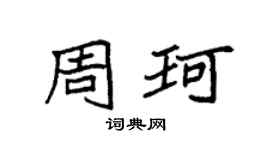 周珂

词典网